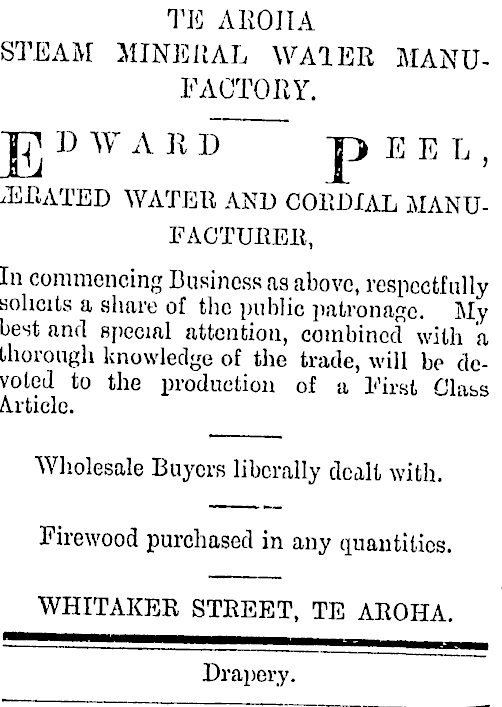 TE AROHA
STEAM MINERAL WATER MANUFACTORY.

EDWARD PEEL,
ÆRATED WATER AND CORDIAL MANUFACTURER,

In commencing Business as above, respectfully solicits a share of the public patronage. My best and special attention, combined with a thorough knowledge of the trade, will be devoted to the production of a First Class Article.

Wholesale Buyers liberally dealt with.

Firewood purchased in any quantities.

WHITAKER STREET, TE AROHA.

Drapery.